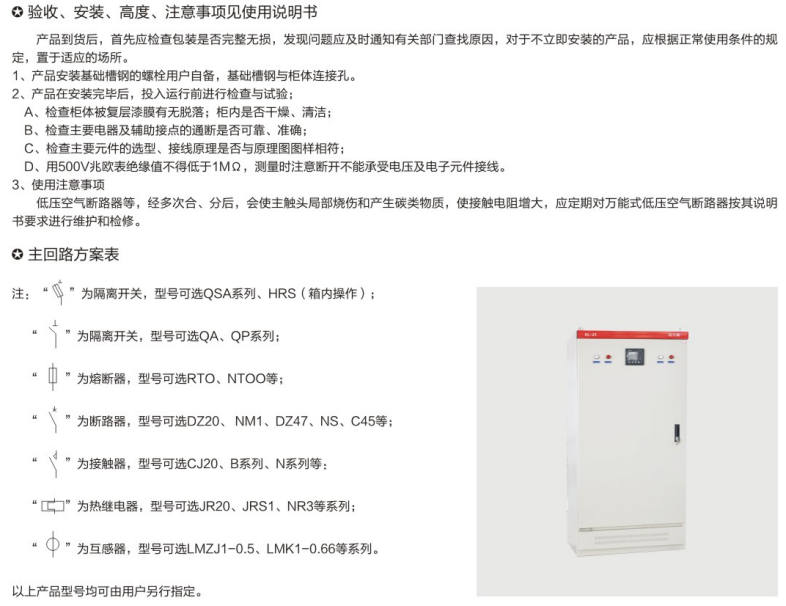 ✪ 验收、安装、高度、注意事项见使用说明书

产品到货后，首先应检查包装是否完整无损，发现问题应及时通知有关部门查找原因，对于不立即安装的产品，应根据正常使用条件的规定，置于适应的场所。

1、产品安装基础槽钢的螺栓用户自备，基础槽钢与柜体连接孔。

2、产品在安装完毕后，投入运行前进行检查与试验；

A、检查柜体被复层漆膜有无脱落；柜内是否干燥、清洁；

B、检查主要电器及辅助接点的通断是否可靠、准确；

C、检查主要元件的选型、接线原理是否与原理图图样相符；

D、用500V兆欧表绝缘值不得低于1MΩ，测量时注意断开不能承受电压及电子元件接线。

3、使用注意事项

低压空气断路器等，经多次合、分后，会使主触头局部烧伤和产生碳类物质，使接触电阻增大，应定期对万能式低压空气断路器按其说明书要求进行维护和检修。

✪ 主回路方案表

注：“ ”为隔离开关，型号可选QSA系列、HRS（箱内操作）；

“ ”为隔离开关，型号可选QA、QP系列；

“ ”为熔断器，型号可选RTO、NTOO等；

“ ”为断路器，型号可选DZ20、NM1、DZ47、NS、C45等；

“ ”为接触器，型号可选CJ20、B系列、N系列等；

“ ”为热继电器，型号可选JR20、JRS1、NR3等系列；

“ ”为互感器，型号可选LMZJ1-0.5、LMK1-0.66等系列。

以上产品型号均可由用户另行指定。